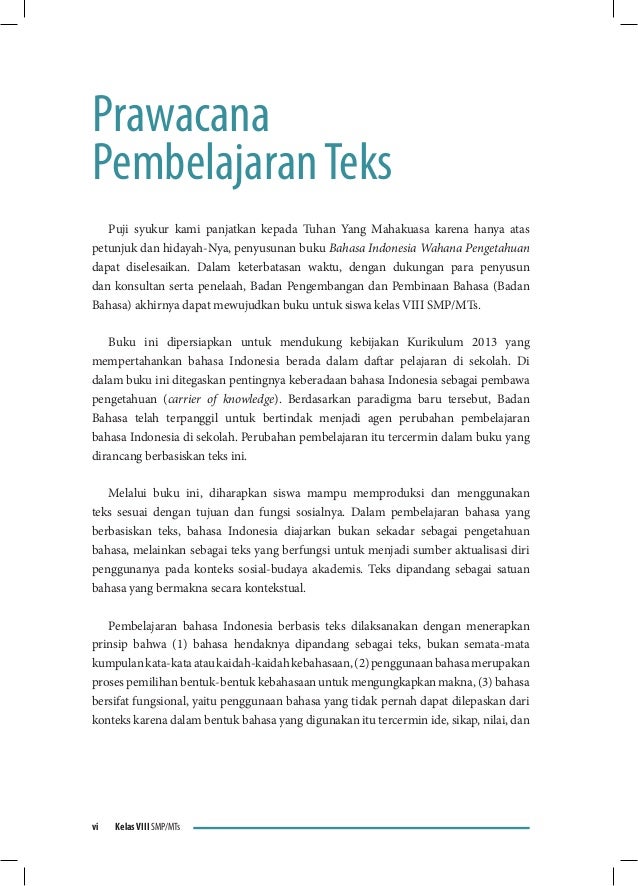 Prawacana
Pembelajaran Teks

Puji syukur kami panjatkan kepada Tuhan Yang Mahakuasa karena hanya atas petunjuk dan hidayah-Nya, penyusunan buku Bahasa Indonesia Wahana Pengetahuan dapat diselesaikan. Dalam keterbatasan waktu, dengan dukungan para penyusun dan konsultan serta penelaah, Badan Pengembangan dan Pembinaan Bahasa (Badan Bahasa) akhirnya dapat mewujudkan buku untuk siswa kelas VIII SMP/MTs.

Buku ini dipersiapkan untuk mendukung kebijakan Kurikulum 2013 yang mempertahankan bahasa Indonesia berada dalam daftar pelajaran di sekolah. Di dalam buku ini ditegaskan pentingnya keberadaan bahasa Indonesia sebagai pembawa pengetahuan (carrier of knowledge). Berdasarkan paradigma baru tersebut, Badan Bahasa telah terpanggil untuk bertindak menjadi agen perubahan pembelajaran bahasa Indonesia di sekolah. Perubahan pembelajaran itu tercermin dalam buku yang dirancang berbasiskan teks ini.

Melalui buku ini, diharapkan siswa mampu memproduksi dan menggunakan teks sesuai dengan tujuan dan fungsi sosialnya. Dalam pembelajaran bahasa yang berbasiskan teks, bahasa Indonesia diajarkan bukan sekadar sebagai pengetahuan bahasa, melainkan sebagai teks yang berfungsi untuk menjadi sumber aktualisasi diri penggunanya pada konteks sosial-budaya akademis. Teks dipandang sebagai satuan bahasa yang bermakna secara kontekstual.

Pembelajaran bahasa Indonesia berbasis teks dilaksanakan dengan menerapkan prinsip bahwa (1) bahasa hendaknya dipandang sebagai teks, bukan semata-mata kumpulan kata-kata atau kaidah-kaidah kebahasaan, (2) penggunaan bahasa merupakan proses pemilihan bentuk-bentuk kebahasaan untuk mengungkapkan makna, (3) bahasa bersifat fungsional, yaitu penggunaan bahasa yang tidak pernah dapat dilepaskan dari konteks karena dalam bentuk bahasa yang digunakan itu tercermin ide, sikap, nilai, dan

vi Kelas VIII SMP/MTs